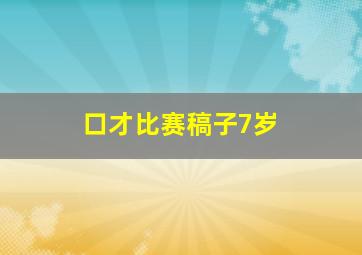 口才比赛稿子7岁